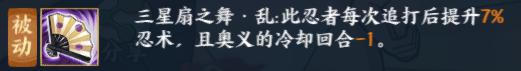 被动

三星扇之舞·乱:此忍者每次追打后提升7%忍术，且奥义的冷却回合-1。